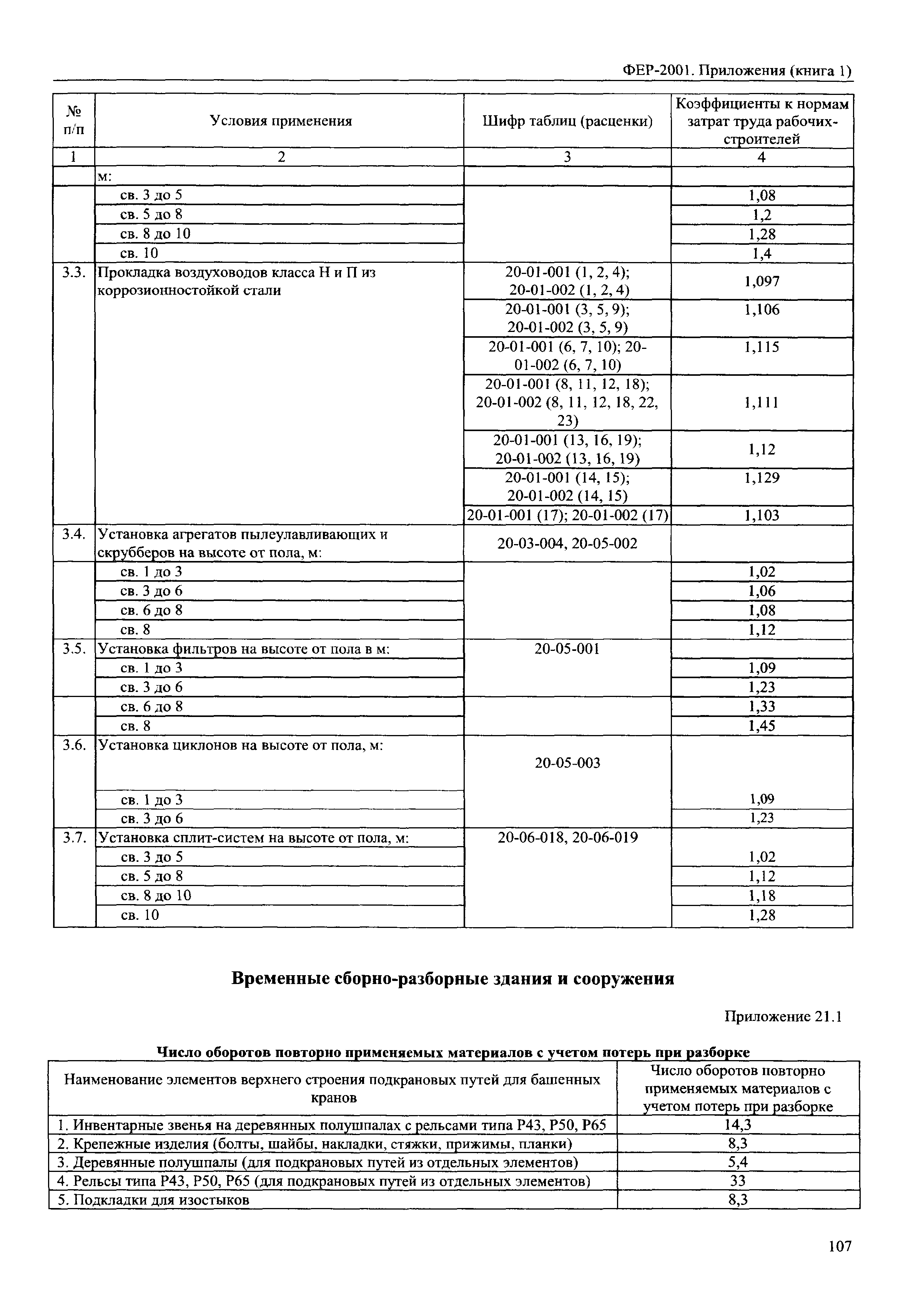 ФЕР-2001. Приложения (книга 1)

| № п/п | Условия применения | Шифр таблиц (расценки) | Коэффициенты к нормам затрат труда рабочих-строителей |
|---|---|---|---|
| 1 | 2 | 3 | 4 |
| | м: | | |
| | св. 3 до 5 | | 1,08 |
| | св. 5 до 8 | | 1,2 |
| | св. 8 до 10 | | 1,28 |
| | св. 10 | | 1,4 |
| 3.3. | Прокладка воздуховодов класса Н и П из коррозионностойкой стали | 20-01-001 (1, 2, 4); 20-01-002 (1, 2, 4) | 1,097 |
| | | 20-01-001 (3, 5, 9); 20-01-002 (3, 5, 9) | 1,106 |
| | | 20-01-001 (6, 7, 10); 20-01-002 (6, 7, 10) | 1,115 |
| | | 20-01-001 (8, 11, 12, 18); 20-01-002 (8, 11, 12, 18, 22, 23) | 1,111 |
| | | 20-01-001 (13, 16, 19); 20-01-002 (13, 16, 19) | 1,12 |
| | | 20-01-001 (14, 15); 20-01-002 (14, 15) | 1,129 |
| | | 20-01-001 (17); 20-01-002 (17) | 1,103 |
| 3.4. | Установка агрегатов пылеулавливающих и скрубберов на высоте от пола, м: | 20-03-004, 20-05-002 | |
| | св. 1 до 3 | | 1,02 |
| | св. 3 до 6 | | 1,06 |
| | св. 6 до 8 | | 1,08 |
| | св. 8 | | 1,12 |
| 3.5. | Установка фильтров на высоте от пола в м: | 20-05-001 | |
| | св. 1 до 3 | | 1,09 |
| | св. 3 до 6 | | 1,23 |
| | св. 6 до 8 | | 1,33 |
| | св. 8 | | 1,45 |
| 3.6. | Установка циклонов на высоте от пола, м: | 20-05-003 | |
| | св. 1 до 3 | | 1,09 |
| | св. 3 до 6 | | 1,23 |
| 3.7. | Установка сплит-систем на высоте от пола, м: | 20-06-018, 20-06-019 | |
| | св. 3 до 5 | | 1,02 |
| | св. 5 до 8 | | 1,12 |
| | св. 8 до 10 | | 1,18 |
| | св. 10 | | 1,28 |

Временные сборно-разборные здания и сооружения

Приложение 21.1

Число оборотов повторно применяемых материалов с учетом потерь при разборке

| Наименование элементов верхнего строения подкрановых путей для башенных кранов | Число оборотов повторно применяемых материалов с учетом потерь при разборке |
|---|---|
| 1. Инвентарные звенья на деревянных полушпалах с рельсами типа Р43, Р50, Р65 | 14,3 |
| 2. Крепежные изделия (болты, шайбы, накладки, стяжки, прижимы, планки) | 8,3 |
| 3. Деревянные полушпалы (для подкрановых путей из отдельных элементов) | 5,4 |
| 4. Рельсы типа Р43, Р50, Р65 (для подкрановых путей из отдельных элементов) | 33 |
| 5. Подкладки для изостыков | 8,3 |

107